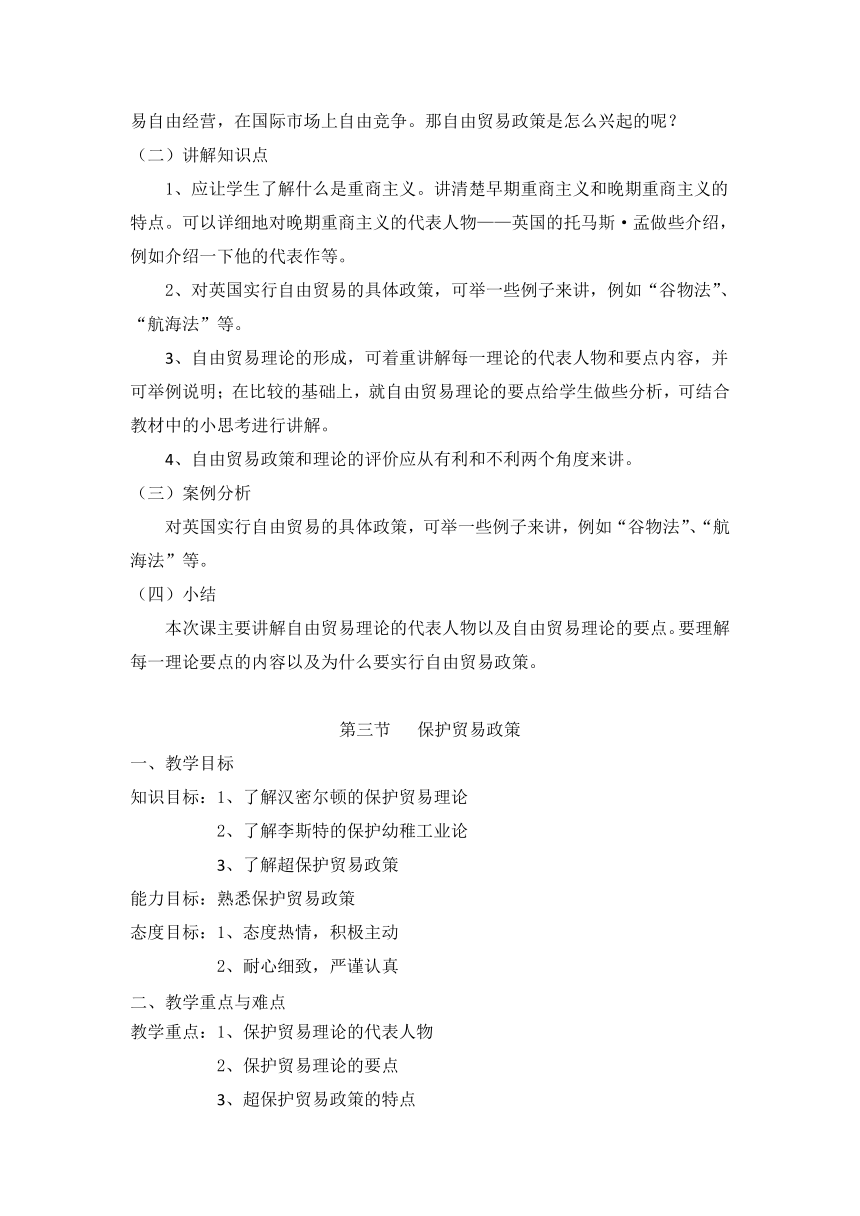 易自由经营，在国际市场上自由竞争。那自由贸易政策是怎么兴起的呢？

（二）讲解知识点

1、应让学生了解什么是重商主义。讲清楚早期重商主义和晚期重商主义的特点。可以详细地对晚期重商主义的代表人物——英国的托马斯·孟做些介绍，例如介绍一下他的代表作等。

2、对英国实行自由贸易的具体政策，可举一些例子来讲，例如“谷物法”、“航海法”等。

3、自由贸易理论的形成，可着重讲解每一理论的代表人物和要点内容，并可举例说明；在比较的基础上，就自由贸易理论的要点给学生做些分析，可结合教材中的小思考进行讲解。

4、自由贸易政策和理论的评价应从有利和不利两个角度来讲。

（三）案例分析

对英国实行自由贸易的具体政策，可举一些例子来讲，例如“谷物法”、“航海法”等。

（四）小结

本次课主要讲解自由贸易理论的代表人物以及自由贸易理论的要点。要理解每一理论要点的内容以及为什么要实行自由贸易政策。

第三节　保护贸易政策

一、教学目标

知识目标：1、了解汉密尔顿的保护贸易理论

2、了解李斯特的保护幼稚工业论

3、了解超保护贸易政策

能力目标：熟悉保护贸易政策

态度目标：1、态度热情，积极主动

2、耐心细致，严谨认真

二、教学重点与难点

教学重点：1、保护贸易理论的代表人物

2、保护贸易理论的要点

3、超保护贸易政策的特点